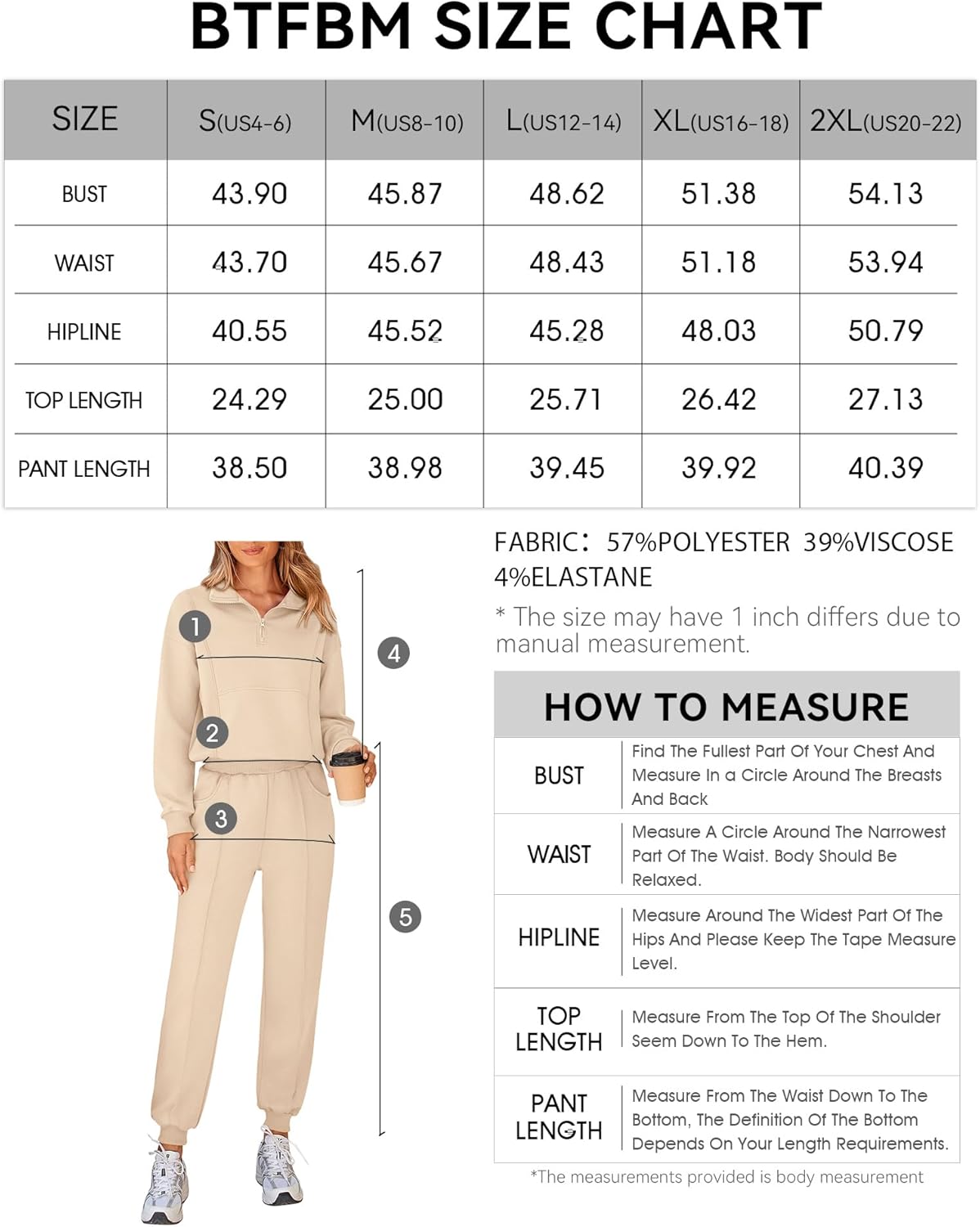 BTFBM SIZE CHART

| SIZE | S(US4-6) | M(US8-10) | L(US12-14) | XL(US16-18) | 2XL(US20-22) |
|---|---|---|---|---|---|
| BUST | 43.90 | 45.87 | 48.62 | 51.38 | 54.13 |
| WAIST | 43.70 | 45.67 | 48.43 | 51.18 | 53.94 |
| HIPLINE | 40.55 | 45.52 | 45.28 | 48.03 | 50.79 |
| TOP LENGTH | 24.29 | 25.00 | 25.71 | 26.42 | 27.13 |
| PANT LENGTH | 38.50 | 38.98 | 39.45 | 39.92 | 40.39 |

1
2
3
4
5

FABRIC: 57%POLYESTER 39%VISCOSE 4%ELASTANE

* The size may have 1 inch differs due to manual measurement.

HOW TO MEASURE

| BUST | Find The Fullest Part Of Your Chest And Measure In a Circle Around The Breasts And Back |
|---|---|
| WAIST | Measure A Circle Around The Narrowest Part Of The Waist. Body Should Be Relaxed. |
| HIPLINE | Measure Around The Widest Part Of The Hips And Please Keep The Tape Measure Level. |
| TOP LENGTH | Measure From The Top Of The Shoulder Seem Down To The Hem. |
| PANT LENGTH | Measure From The Waist Down To The Bottom, The Definition Of The Bottom Depends On Your Length Requirements. |

*The measurements provided is body measurement